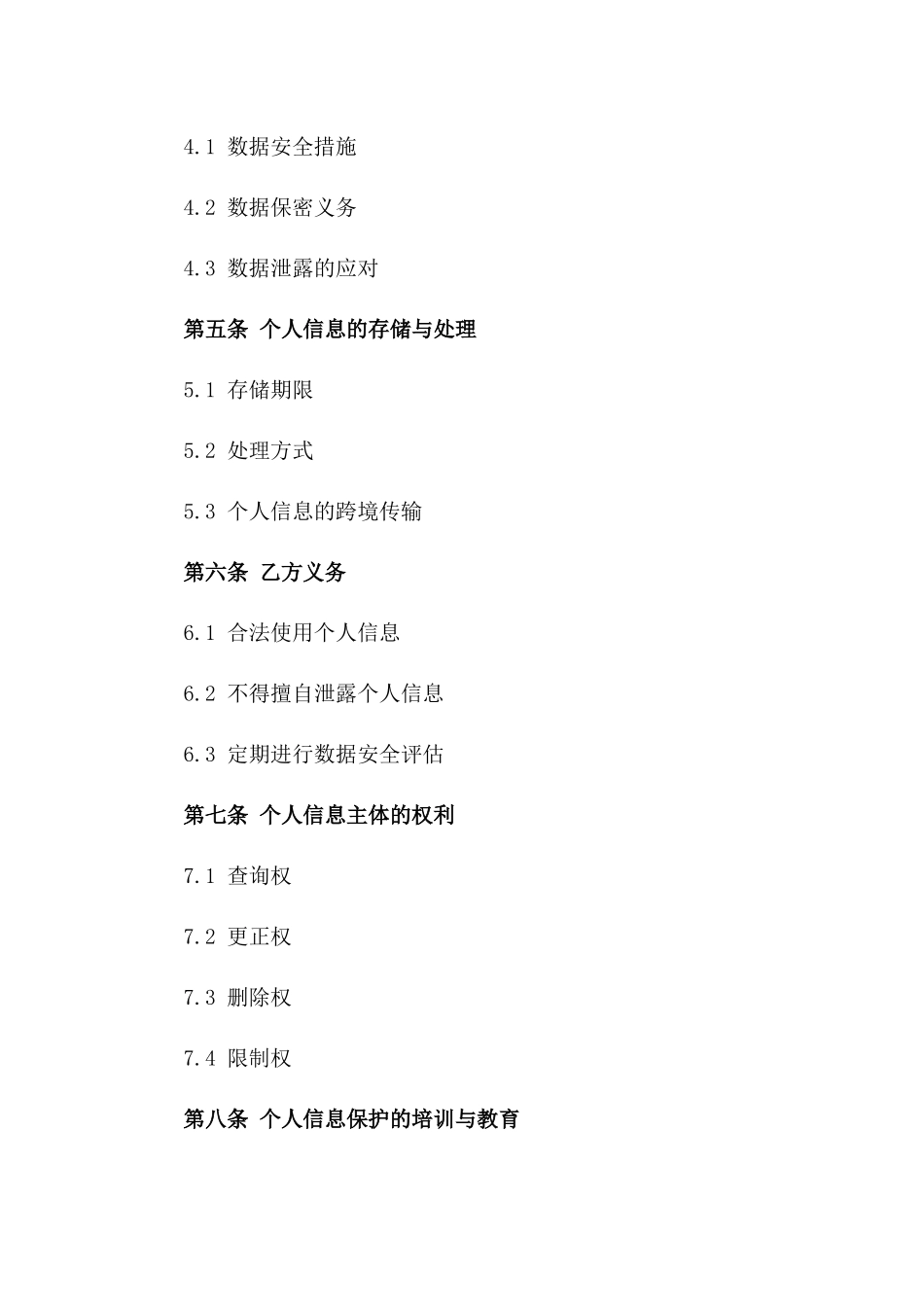 4.1 数据安全措施

4.2 数据保密义务

4.3 数据泄露的应对

第五条 个人信息的存储与处理

5.1 存储期限

5.2 处理方式

5.3 个人信息的跨境传输

第六条 乙方义务

6.1 合法使用个人信息

6.2 不得擅自泄露个人信息

6.3 定期进行数据安全评估

第七条 个人信息主体的权利

7.1 查询权

7.2 更正权

7.3 删除权

7.4 限制权

第八条 个人信息保护的培训与教育